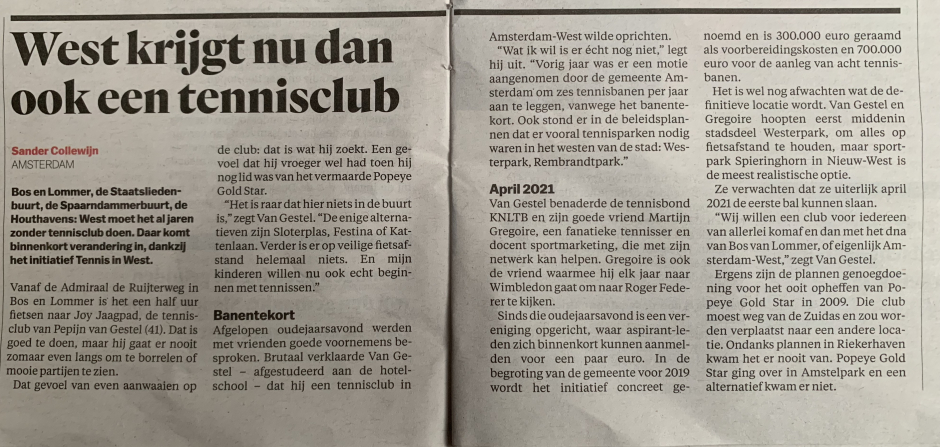 West krijgt nu dan ook een tennisclub

Sander Collewijn
AMSTERDAM

Bos en Lommer, de Staatsliedenbuurt, de Spaarndammerbuurt, de Houthavens: West moet het al jaren zonder tennisclub doen. Daar komt binnenkort verandering in, dankzij het initiatief Tennis in West.

Vanaf de Admiraal de Ruijterweg in Bos en Lommer is het een half uur fietsen naar Joy Jaagpad, de tennisclub van Pepijn van Gestel (41). Dat is goed te doen, maar hij gaat er nooit zomaar even langs om te borrelen of mooie partijen te zien.

Dat gevoel van even aanwaaien op de club: dat is wat hij zoekt. Een gevoel dat hij vroeger wel had toen hij nog lid was van het vermaarde Popeye Gold Star.

"Het is raar dat hier niets in de buurt is," zegt Van Gestel. "De enige alternatieven zijn Sloterplas, Festina of Kattenlaan. Verder is er op veilige fietsafstand helemaal niets. En mijn kinderen willen nu ook echt beginnen met tennissen."

Banentekort
Afgelopen oudejaarsavond werden met vrienden goede voornemens besproken. Brutaal verklaarde Van Gestel – afgestudeerd aan de hotelschool – dat hij een tennisclub in Amsterdam-West wilde oprichten.

"Wat ik wil is er écht nog niet," legt hij uit. "Vorig jaar was er een motie aangenomen door de gemeente Amsterdam om zes tennisbanen per jaar aan te leggen, vanwege het banentekort. Ook stond er in de beleidsplannen dat er vooral tennisparken nodig waren in het westen van de stad: Westerpark, Rembrandtpark."

April 2021
Van Gestel benaderde de tennisbond KNLTB en zijn goede vriend Martijn Gregoire, een fanatieke tennisser en docent sportmarketing, die met zijn netwerk kan helpen. Gregoire is ook de vriend waarmee hij elk jaar naar Wimbledon gaat om naar Roger Federer te kijken.

Sinds die oudejaarsavond is een vereniging opgericht, waar aspirant-leden zich binnenkort kunnen aanmelden voor een paar euro. In de begroting van de gemeente voor 2019 wordt het initiatief concreet genoemd en is 300.000 euro geraamd als voorbereidingskosten en 700.000 euro voor de aanleg van acht tennisbanen.

Het is wel nog afwachten wat de definitieve locatie wordt. Van Gestel en Gregoire hoopten eerst middenin stadsdeel Westerpark, om alles op fietsafstand te houden, maar sportpark Spieringhorn in Nieuw-West is de meest realistische optie.

Ze verwachten dat ze uiterlijk april 2021 de eerste bal kunnen slaan.

"Wij willen een club voor iedereen van allerlei komaf en dan met het dna van Bos van Lommer, of eigenlijk Amsterdam-West," zegt Van Gestel.

Ergens zijn de plannen genoegdoening voor het ooit opheffen van Popeye Gold Star in 2009. Die club moest weg van de Zuidas en zou worden verplaatst naar een andere locatie. Ondanks plannen in Riekerhaven kwam het er nooit van. Popeye Gold Star ging over in Amstelpark en een alternatief kwam er niet.